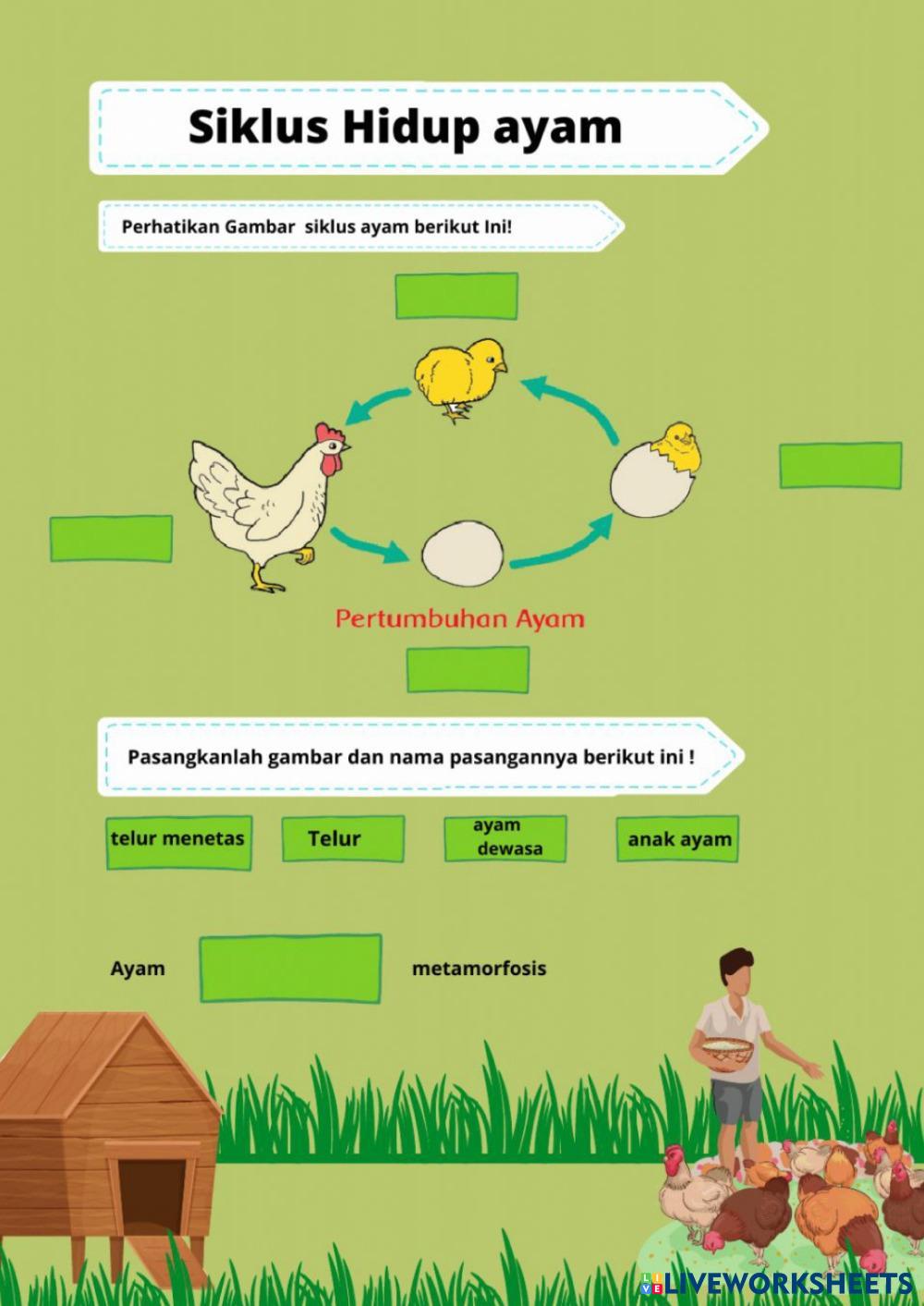 Siklus Hidup ayam

Perhatikan Gambar siklus ayam berikut Ini!

Pertumbuhan Ayam

Pasangkanlah gambar dan nama pasangannya berikut ini !

telur menetas

Telur

ayam dewasa

anak ayam

Ayam

metamorfosis

LIVEWORKSHEETS